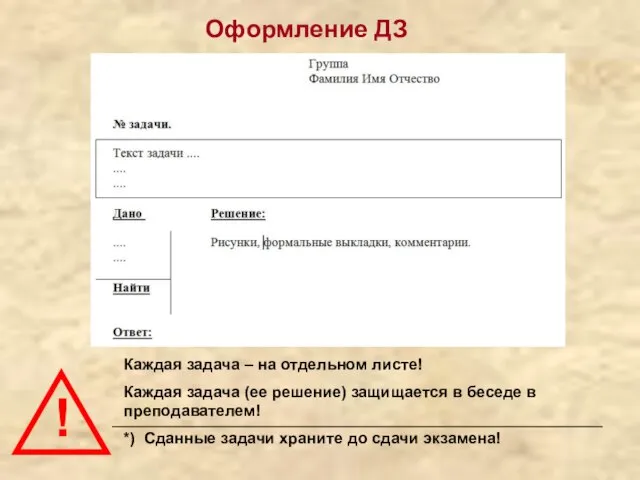 Оформление ДЗ

Группа
Фамилия Имя Отчество

№ задачи.

Текст задачи ....
....
....

Дано

....
....

Найти

Решение:

Рисунки, формальные выкладки, комментарии.

Ответ:

!

Каждая задача – на отдельном листе!

Каждая задача (ее решение) защищается в беседе в преподавателем!

*) Сданные задачи храните до сдачи экзамена!